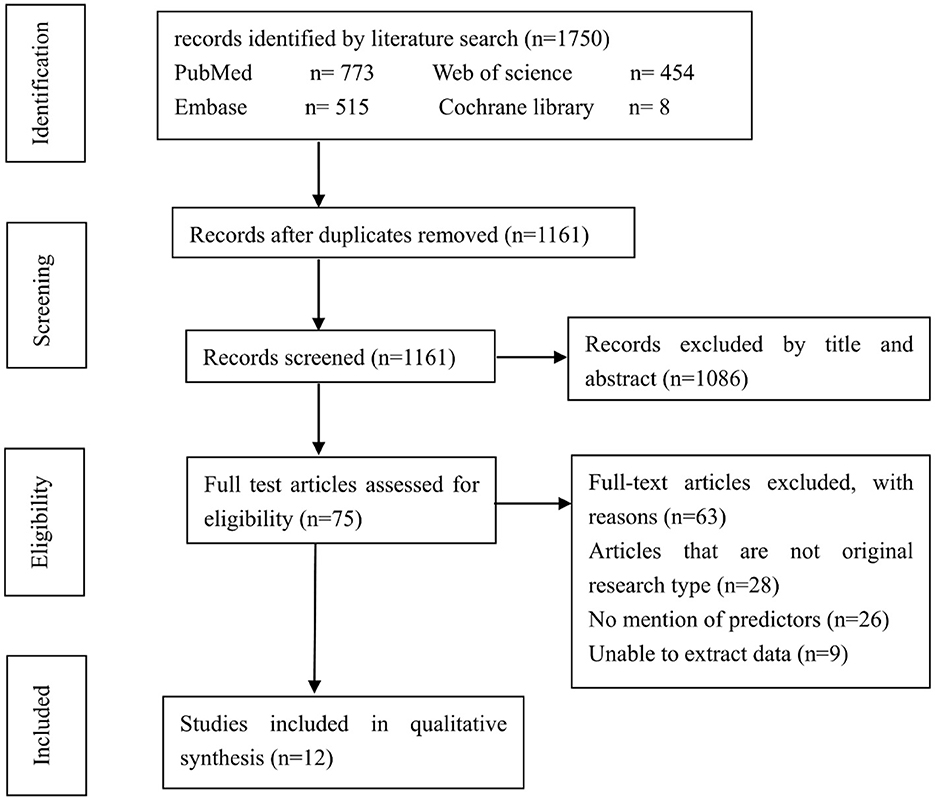 Identification

records identified by literature search (n=1750)
PubMed n= 773 Web of science n= 454
Embase n= 515 Cochrane library n= 8

Screening

Records after duplicates removed (n=1161)

Records screened (n=1161)

Records excluded by title and abstract (n=1086)

Eligibility

Full test articles assessed for eligibility (n=75)

Full-text articles excluded, with reasons (n=63)
Articles that are not original research type (n=28)
No mention of predictors (n=26)
Unable to extract data (n=9)

Included

Studies included in qualitative synthesis (n=12)